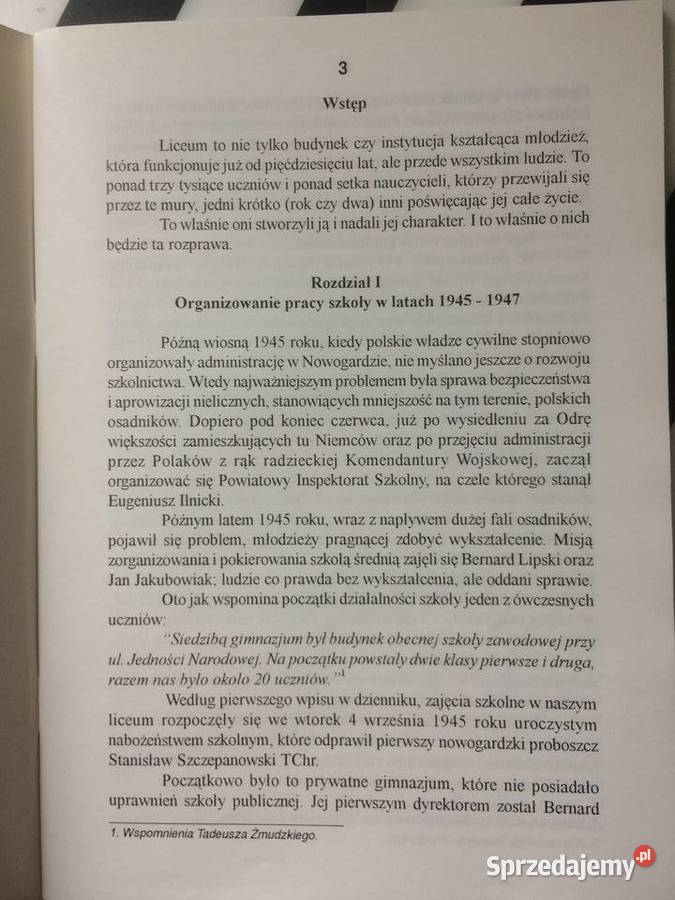 3

Wstęp

Liceum to nie tylko budynek czy instytucja kształcąca młodzież, która funkcjonuje już od pięćdziesięciu lat, ale przede wszystkim ludzie. To ponad trzy tysiące uczniów i ponad setka nauczycieli, którzy przewijali się przez te mury, jedni krótko (rok czy dwa) inni poświęcając jej całe życie.

To właśnie oni stworzyli ją i nadali jej charakter. I to właśnie o nich będzie ta rozprawa.

Rozdział I
Organizowanie pracy szkoły w latach 1945 - 1947

Późną wiosną 1945 roku, kiedy polskie władze cywilne stopniowo organizowały administrację w Nowogardzie, nie myślano jeszcze o rozwoju szkolnictwa. Wtedy najważniejszym problemem była sprawa bezpieczeństwa i aprowizacji nielicznych, stanowiących mniejszość na tym terenie, polskich osadników. Dopiero pod koniec czerwca, już po wysiedleniu za Odrę większości zamieszkujących tu Niemców oraz po przejęciu administracji przez Polaków z rąk radzieckiej Komendantury Wojskowej, zaczął organizować się Powiatowy Inspektorat Szkolny, na czele którego stanął Eugeniusz Ilnicki.

Późnym latem 1945 roku, wraz z napływem dużej fali osadników, pojawił się problem, młodzieży pragnącej zdobyć wykształcenie. Misją zorganizowania i pokierowania szkołą średnią zajęli się Bernard Lipski oraz Jan Jakubowiak; ludzie co prawda bez wykształcenia, ale oddani sprawie.

Oto jak wspomina początki działalności szkoły jeden z ówczesnych uczniów:

"Siedzibą gimnazjum był budynek obecnej szkoły zawodowej przy ul. Jedności Narodowej. Na początku powstały dwie klasy pierwsze i druga, razem nas było około 20 uczniów."$^1$

Według pierwszego wpisu w dzienniku, zajęcia szkolne w naszym liceum rozpoczęły się we wtorek 4 września 1945 roku uroczystym nabożeństwem szkolnym, które odprawił pierwszy nowogardzki proboszcz Stanisław Szczepanowski TChr.

Początkowo było to prywatne gimnazjum, które nie posiadało uprawnień szkoły publicznej. Jej pierwszym dyrektorem został Bernard

1. Wspomnienia Tadeusza Żmudzkiego.

Sprzedajemy.pl